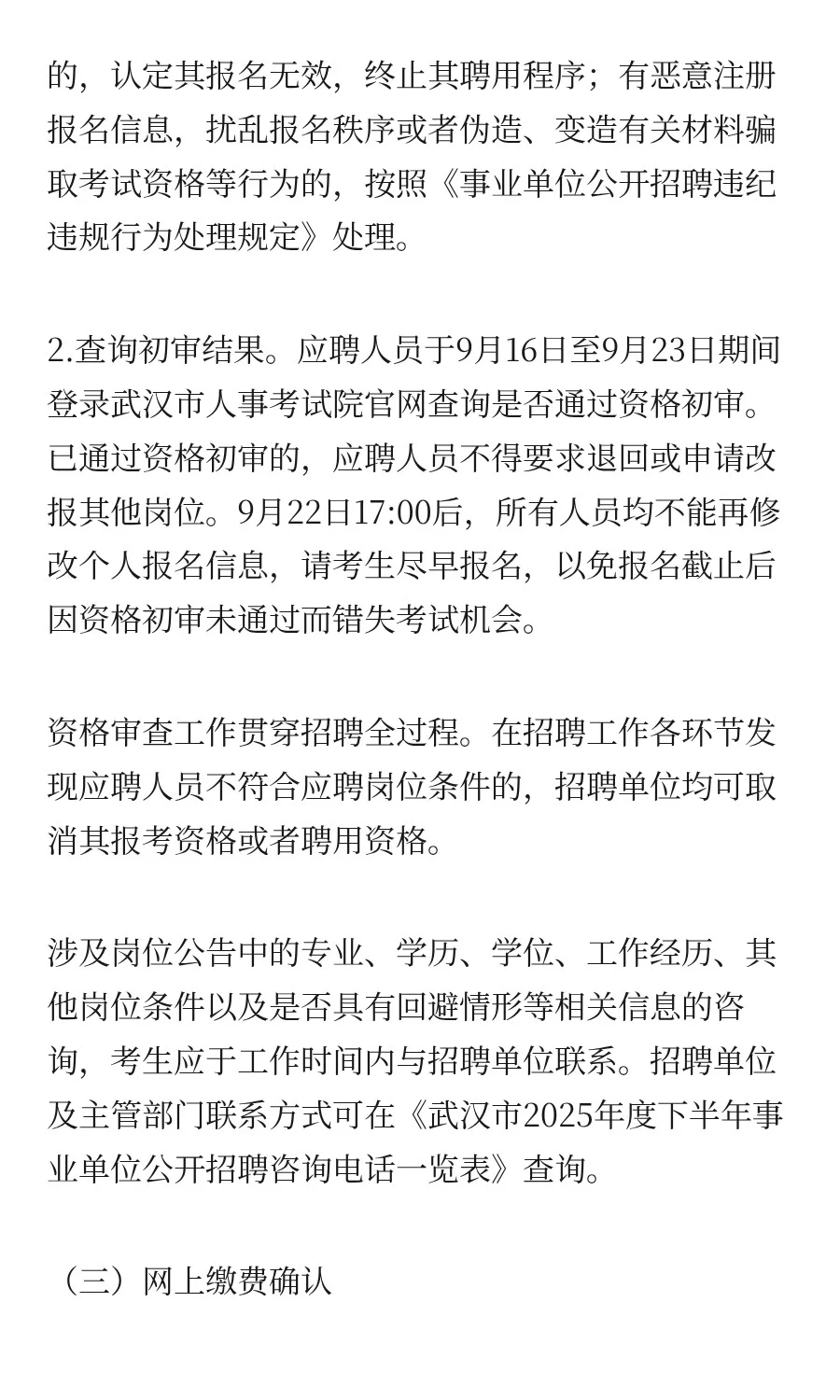 的，认定其报名无效，终止其聘用程序；有恶意注册报名信息，扰乱报名秩序或者伪造、变造有关材料骗取考试资格等行为的，按照《事业单位公开招聘违纪违规行为处理规定》处理。

2.查询初审结果。应聘人员于9月16日至9月23日期间登录武汉市人事考试院官网查询是否通过资格初审。已通过资格初审的，应聘人员不得要求退回或申请改报其他岗位。9月22日17:00后，所有人员均不能再修改个人报名信息，请考生尽早报名，以免报名截止后因资格初审未通过而错失考试机会。

资格审查工作贯穿招聘全过程。在招聘工作各环节发现应聘人员不符合应聘岗位条件的，招聘单位均可取消其报考资格或者聘用资格。

涉及岗位公告中的专业、学历、学位、工作经历、其他岗位条件以及是否具有回避情形等相关信息的咨询，考生应于工作时间内与招聘单位联系。招聘单位及主管部门联系方式可在《武汉市2025年度下半年事业单位公开招聘咨询电话一览表》查询。

（三）网上缴费确认